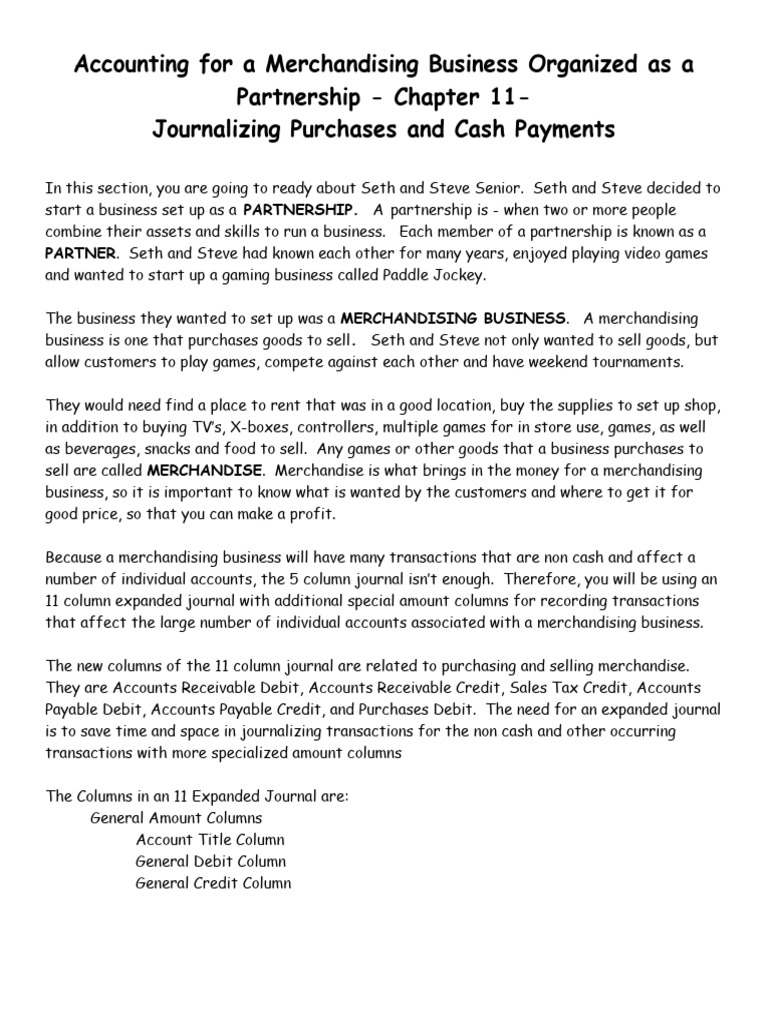 Accounting for a Merchandising Business Organized as a Partnership - Chapter 11-
Journalizing Purchases and Cash Payments

In this section, you are going to ready about Seth and Steve Senior. Seth and Steve decided to start a business set up as a PARTNERSHIP. A partnership is - when two or more people combine their assets and skills to run a business. Each member of a partnership is known as a PARTNER. Seth and Steve had known each other for many years, enjoyed playing video games and wanted to start up a gaming business called Paddle Jockey.

The business they wanted to set up was a MERCHANDISING BUSINESS. A merchandising business is one that purchases goods to sell. Seth and Steve not only wanted to sell goods, but allow customers to play games, compete against each other and have weekend tournaments.

They would need find a place to rent that was in a good location, buy the supplies to set up shop, in addition to buying TV's, X-boxes, controllers, multiple games for in store use, games, as well as beverages, snacks and food to sell. Any games or other goods that a business purchases to sell are called MERCHANDISE. Merchandise is what brings in the money for a merchandising business, so it is important to know what is wanted by the customers and where to get it for good price, so that you can make a profit.

Because a merchandising business will have many transactions that are non cash and affect a number of individual accounts, the 5 column journal isn't enough. Therefore, you will be using an 11 column expanded journal with additional special amount columns for recording transactions that affect the large number of individual accounts associated with a merchandising business.

The new columns of the 11 column journal are related to purchasing and selling merchandise. They are Accounts Receivable Debit, Accounts Receivable Credit, Sales Tax Credit, Accounts Payable Debit, Accounts Payable Credit, and Purchases Debit. The need for an expanded journal is to save time and space in journalizing transactions for the non cash and other occurring transactions with more specialized amount columns

The Columns in an 11 Expanded Journal are:
General Amount Columns
Account Title Column
General Debit Column
General Credit Column